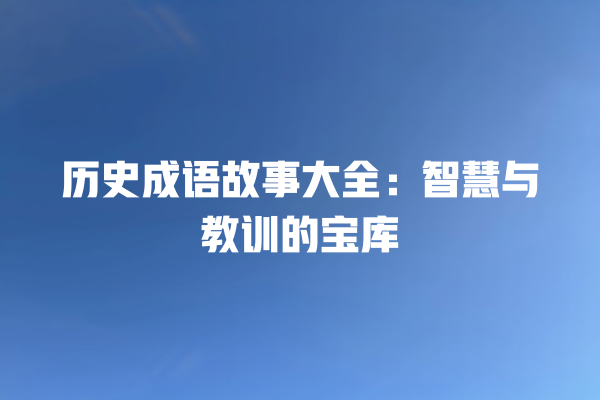 历史成语故事大全：智慧与教训的宝库